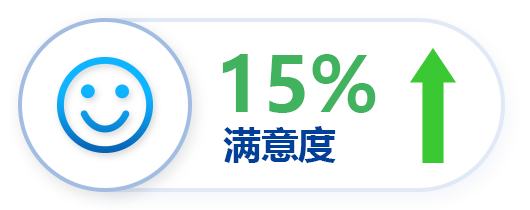 15%
满意度